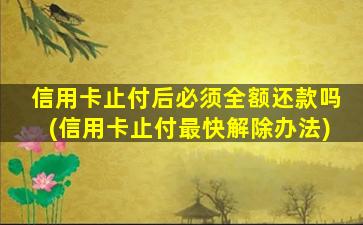 信用卡止付后必须全额还款吗
(信用卡止付最快解除办法)